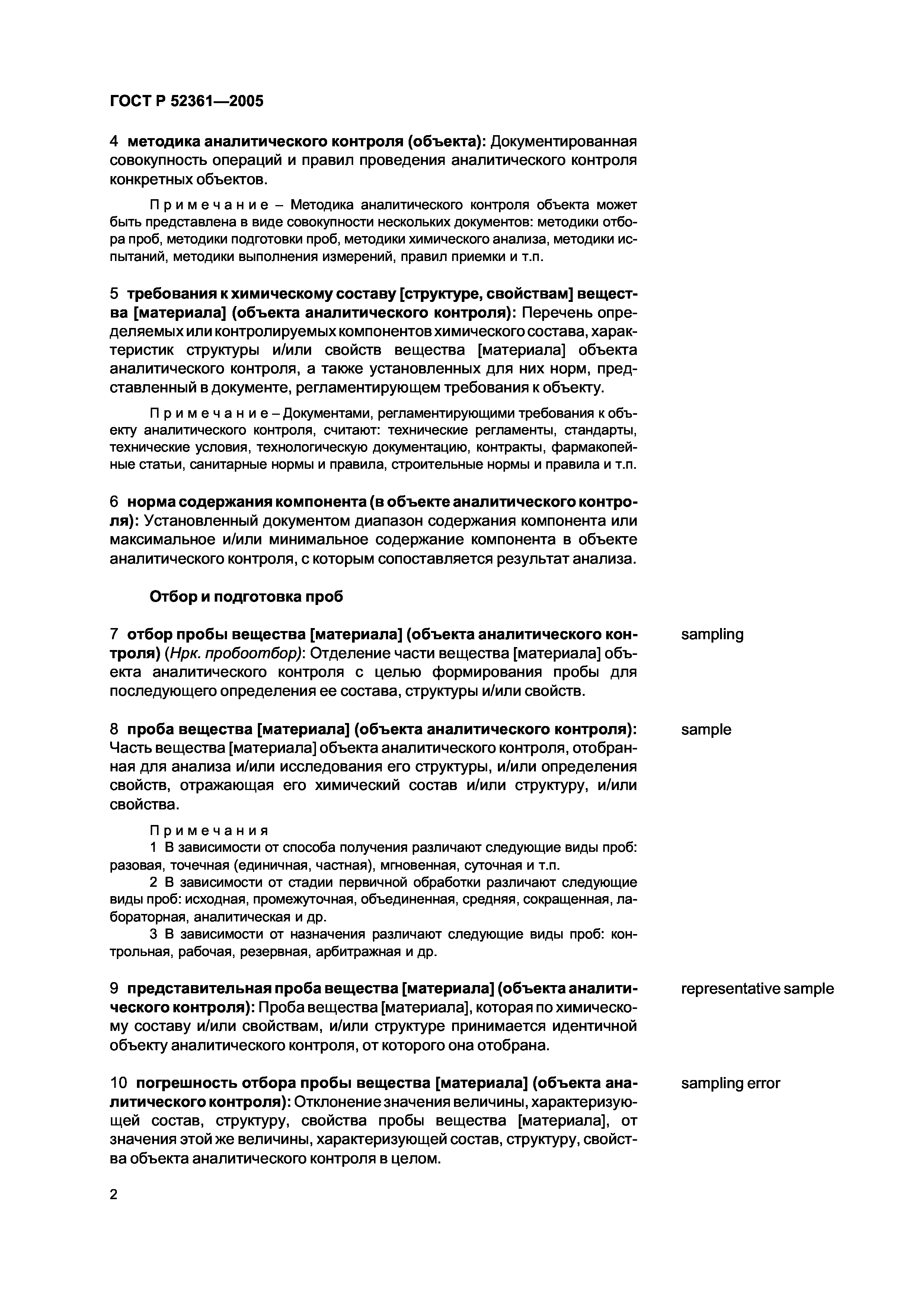 ГОСТ Р 52361—2005

4 методика аналитического контроля (объекта): Документированная совокупность операций и правил проведения аналитического контроля конкретных объектов.

Примечание – Методика аналитического контроля объекта может быть представлена в виде совокупности нескольких документов: методики отбора проб, методики подготовки проб, методики химического анализа, методики испытаний, методики выполнения измерений, правил приемки и т.п.

5 требования к химическому составу [структуре, свойствам] вещества [материала] (объекта аналитического контроля): Перечень определяемых или контролируемых компонентов химического состава, характеристик структуры и/или свойств вещества [материала] объекта аналитического контроля, а также установленных для них норм, представленный в документе, регламентирующем требования к объекту.

Примечание – Документами, регламентирующими требования к объекту аналитического контроля, считают: технические регламенты, стандарты, технические условия, технологическую документацию, контракты, фармакопейные статьи, санитарные нормы и правила, строительные нормы и правила и т.п.

6 норма содержания компонента (в объекте аналитического контроля): Установленный документом диапазон содержания компонента или максимальное и/или минимальное содержание компонента в объекте аналитического контроля, с которым сопоставляется результат анализа.

Отбор и подготовка проб

7 отбор пробы вещества [материала] (объекта аналитического контроля) (Нрк. пробоотбор): Отделение части вещества [материала] объекта аналитического контроля с целью формирования пробы для последующего определения ее состава, структуры и/или свойств.

sampling

8 проба вещества [материала] (объекта аналитического контроля): Часть вещества [материала] объекта аналитического контроля, отобранная для анализа и/или исследования его структуры, и/или определения свойств, отражающая его химический состав и/или структуру, и/или свойства.

sample

Примечания
1 В зависимости от способа получения различают следующие виды проб: разовая, точечная (единичная, частная), мгновенная, суточная и т.п.
2 В зависимости от стадии первичной обработки различают следующие виды проб: исходная, промежуточная, объединенная, средняя, сокращенная, лабораторная, аналитическая и др.
3 В зависимости от назначения различают следующие виды проб: контрольная, рабочая, резервная, арбитражная и др.

9 представительная проба вещества [материала] (объекта аналитического контроля): Проба вещества [материала], которая по химическому составу и/или свойствам, и/или структуре принимается идентичной объекту аналитического контроля, от которого она отобрана.

representative sample

10 погрешность отбора пробы вещества [материала] (объекта аналитического контроля): Отклонение значения величины, характеризующей состав, структуру, свойства пробы вещества [материала], от значения этой же величины, характеризующей состав, структуру, свойства объекта аналитического контроля в целом.

sampling error

2